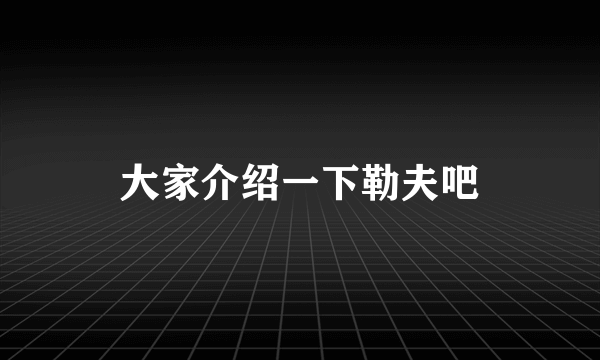 大家介绍一下勒夫吧